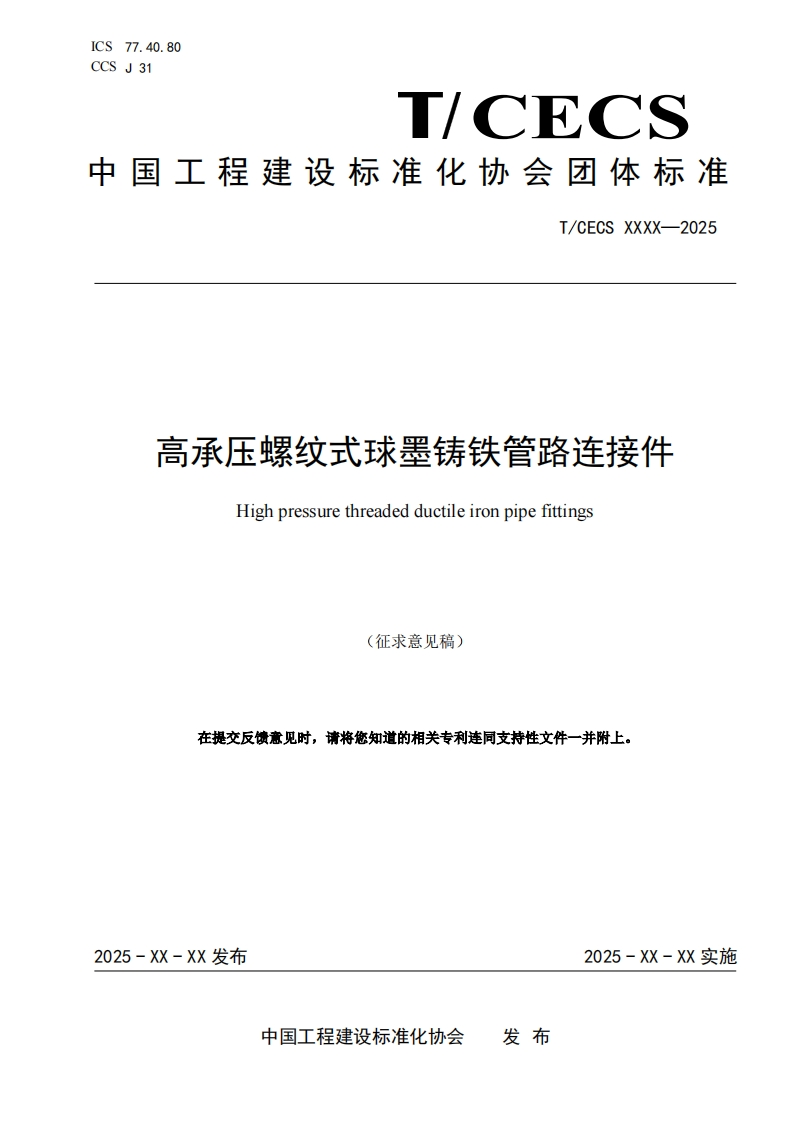 ICS 77.40.80
CCS J 31

T/CECS

中国工程建设标准化协会团体标准

T/CECS XXXX—2025

高承压螺纹式球墨铸铁管路连接件

High pressure threaded ductile iron pipe fittings

（征求意见稿）

在提交反馈意见时，请将您知道的相关专利连同支持性文件一并附上。

2025 - XX - XX 发布

2025 - XX - XX 实施

中国工程建设标准化协会 发 布